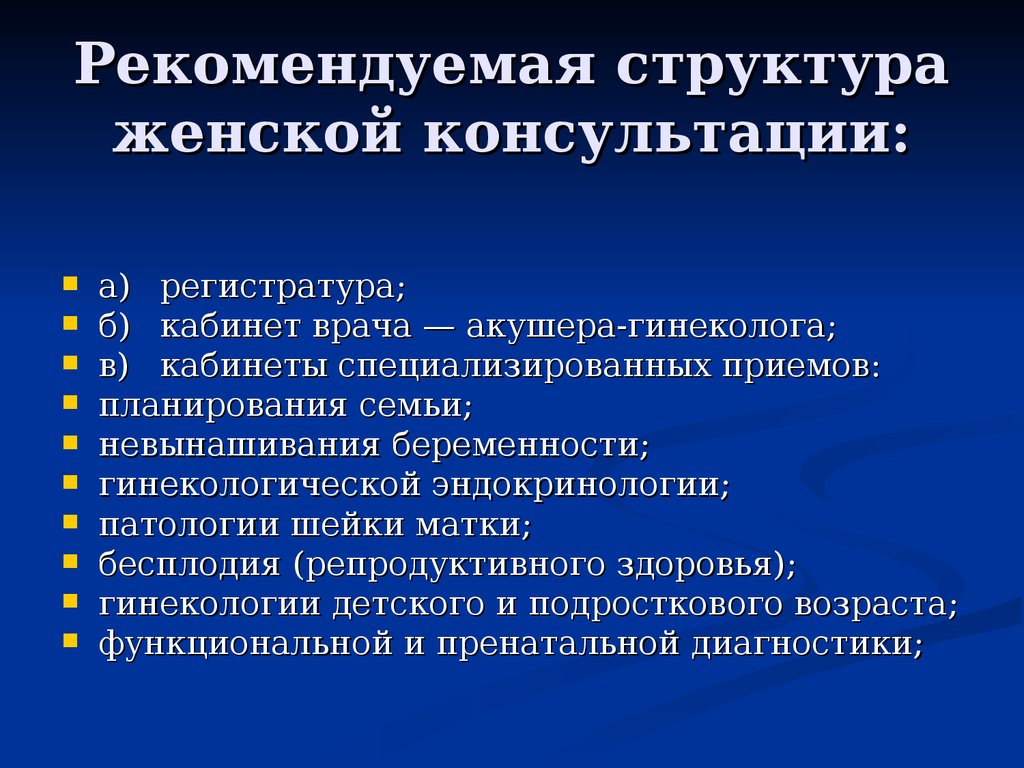 Рекомендуемая структура женской консультации:

- а) регистратура;
- б) кабинет врача — акушера-гинеколога;
- в) кабинеты специализированных приемов:
- планирования семьи;
- невынашивания беременности;
- гинекологической эндокринологии;
- патологии шейки матки;
- бесплодия (репродуктивного здоровья);
- гинекологии детского и подросткового возраста;
- функциональной и пренатальной диагностики;